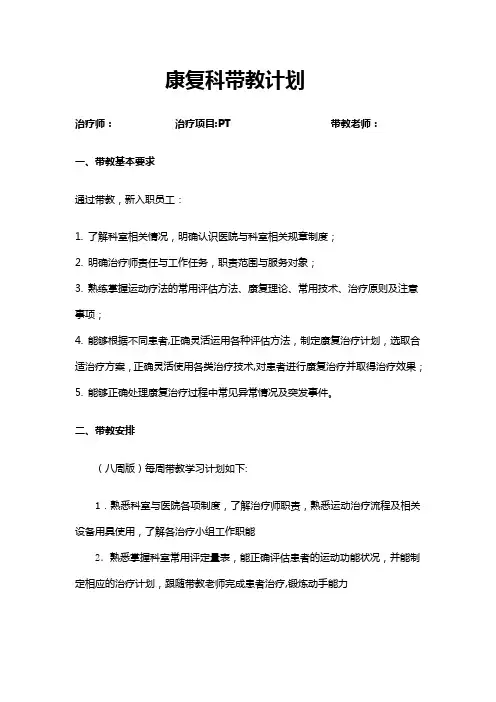 康复科带教计划

治疗师：　　治疗项目:PT　　带教老师：

一、带教基本要求

通过带教，新入职员工：

1. 了解科室相关情况，明确认识医院与科室相关规章制度；

2. 明确治疗师责任与工作任务，职责范围与服务对象；

3. 熟练掌握运动疗法的常用评估方法、康复理论、常用技术、治疗原则及注意事项；

4. 能够根据不同患者,正确灵活运用各种评估方法，制定康复治疗计划，选取合适治疗方案，正确灵活使用各类治疗技术,对患者进行康复治疗并取得治疗效果；

5. 能够正确处理康复治疗过程中常见异常情况及突发事件。

二、带教安排

（八周版）每周带教学习计划如下:

1．熟悉科室与医院各项制度，了解治疗师职责，熟悉运动治疗流程及相关设备用具使用，了解各治疗小组工作职能

2．熟悉掌握科室常用评定量表，能正确评估患者的运动功能状况，并能制定相应的治疗计划，跟随带教老师完成患者治疗,锻炼动手能力